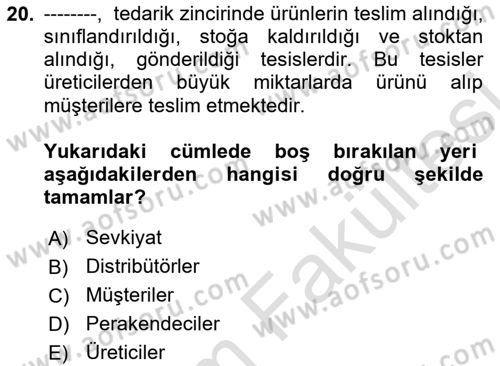 20. --------, tedarik zincirinde ürünlerin teslim alındığı, sınıflandırıldığı, stoğa kaldırıldığı ve stoktan alındığı, gönderildiği tesislerdir. Bu tesisler üreticilerden büyük miktarlarda ürünü alıp müşterilere teslim etmektedir.

Yukarıdaki cümlede boş bırakılan yeri aşağıdakilerden hangisi doğru şekilde tamamlar?

A) Sevkiyat
B) Distribütörler
C) Müşteriler
D) Perakendeciler
E) Üreticiler

www.aofsoru.com
www.aofsoru.com
www.aofsoru.com
www.aofsoru.com
www.aofsoru.com
www.aofsoru.com
Fakültesi